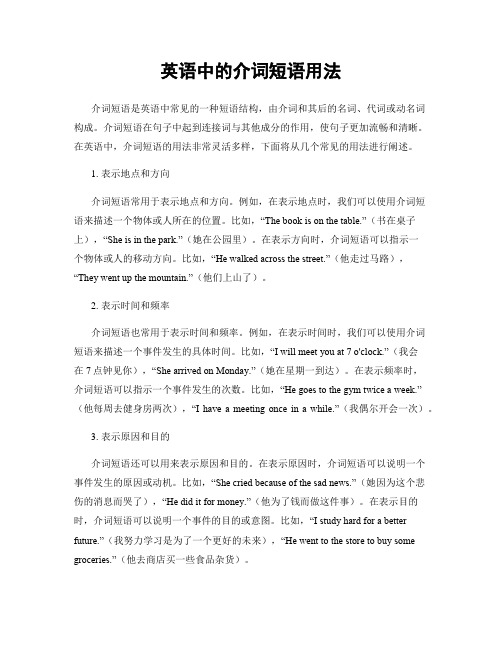 英语中的介词短语用法

介词短语是英语中常见的一种短语结构，由介词和其后的名词、代词或动名词构成。介词短语在句子中起到连接词与其他成分的作用，使句子更加流畅和清晰。在英语中，介词短语的用法非常灵活多样，下面将从几个常见的用法进行阐述。

1. 表示地点和方向

介词短语常用于表示地点和方向。例如，在表示地点时，我们可以使用介词短语来描述一个物体或人所在的位置。比如，“The book is on the table.”（书在桌子上），“She is in the park.”（她在公园里）。在表示方向时，介词短语可以指示一个物体或人的移动方向。比如，“He walked across the street.”（他走过马路），“They went up the mountain.”（他们上山了）。

2. 表示时间和频率

介词短语也常用于表示时间和频率。例如，在表示时间时，我们可以使用介词短语来描述一个事件发生的具体时间。比如，“I will meet you at 7 o'clock.”（我会在 7 点钟见你），“She arrived on Monday.”（她在星期一到达）。在表示频率时，介词短语可以指示一个事件发生的次数。比如，“He goes to the gym twice a week.”（他每周去健身房两次），“I have a meeting once in a while.”（我偶尔开会一次）。

3. 表示原因和目的

介词短语还可以用来表示原因和目的。在表示原因时，介词短语可以说明一个事件发生的原因或动机。比如，“She cried because of the sad news.”（她因为这个悲伤的消息而哭了），“He did it for money.”（他为了钱而做这件事）。在表示目的时，介词短语可以说明一个事件的目的或意图。比如，“I study hard for a better future.”（我努力学习是为了一个更好的未来），“He went to the store to buy some groceries.”（他去商店买一些食品杂货）。